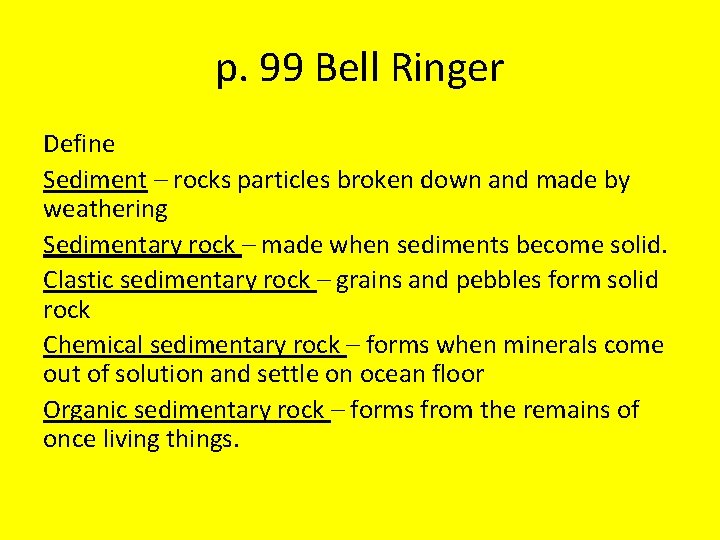 p. 99 Bell Ringer

Define

Sediment – rocks particles broken down and made by weathering

Sedimentary rock – made when sediments become solid.

Clastic sedimentary rock – grains and pebbles form solid rock

Chemical sedimentary rock – forms when minerals come out of solution and settle on ocean floor

Organic sedimentary rock – forms from the remains of once living things.